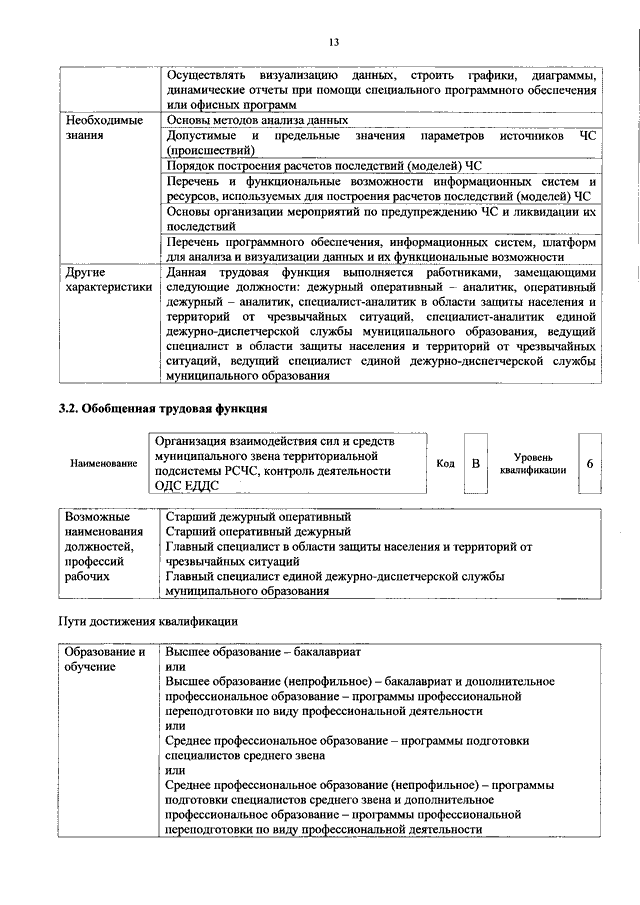 13

| | |
|---|---|
| | Осуществлять визуализацию данных, строить графики, диаграммы, динамические отчеты при помощи специального программного обеспечения или офисных программ |
| Необходимые знания | Основы методов анализа данных |
| | Допустимые и предельные значения параметров источников ЧС (происшествий) |
| | Порядок построения расчетов последствий (моделей) ЧС |
| | Перечень и функциональные возможности информационных систем и ресурсов, используемых для построения расчетов последствий (моделей) ЧС |
| | Основы организации мероприятий по предупреждению ЧС и ликвидации их последствий |
| | Перечень программного обеспечения, информационных систем, платформ для анализа и визуализации данных и их функциональные возможности |
| Другие характеристики | Данная трудовая функция выполняется работниками, замещающими следующие должности: дежурный оперативный – аналитик, оперативный дежурный – аналитик, специалист-аналитик в области защиты населения и территорий от чрезвычайных ситуаций, специалист-аналитик единой дежурно-диспетчерской службы муниципального образования, ведущий специалист в области защиты населения и территорий от чрезвычайных ситуаций, ведущий специалист единой дежурно-диспетчерской службы муниципального образования |

3.2. Обобщенная трудовая функция

| Наименование | Организация взаимодействия сил и средств муниципального звена территориальной подсистемы РСЧС, контроль деятельности ОДС ЕДДС | Код | В | Уровень квалификации | 6 |
|---|---|---|---|---|---|

| | |
|---|---|
| Возможные наименования должностей, профессий рабочих | Старший дежурный оперативный<br>Старший оперативный дежурный<br>Главный специалист в области защиты населения и территорий от чрезвычайных ситуаций<br>Главный специалист единой дежурно-диспетчерской службы муниципального образования |

Пути достижения квалификации

| | |
|---|---|
| Образование и обучение | Высшее образование – бакалавриат<br>или<br>Высшее образование (непрофильное) – бакалавриат и дополнительное профессиональное образование – программы профессиональной переподготовки по виду профессиональной деятельности<br>или<br>Среднее профессиональное образование – программы подготовки специалистов среднего звена<br>или<br>Среднее профессиональное образование (непрофильное) – программы подготовки специалистов среднего звена и дополнительное профессиональное образование – программы профессиональной переподготовки по виду профессиональной деятельности |